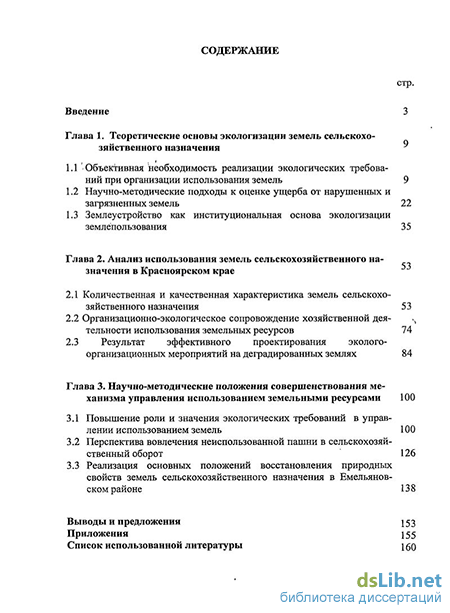 СОДЕРЖАНИЕ

стр.

Введение 3

Глава 1. Теоретические основы экологизации земель сельскохозяйственного назначения 9

1.1 Объективная необходимость реализации экологических требований при организации использования земель 9

1.2 Научно-методические подходы к оценке ущерба от нарушенных и загрязненных земель 22

1.3 Землеустройство как институциональная основа экологизации землепользования 35

Глава 2. Анализ использования земель сельскохозяйственного назначения в Красноярском крае 53

2.1 Количественная и качественная характеристика земель сельскохозяйственного назначения 53

2.2 Организационно-экологическое сопровождение хозяйственной деятельности использования земельных ресурсов 74

2.3 Результат эффективного проектирования эколого-организационных мероприятий на деградированных землях 84

Глава 3. Научно-методические положения совершенствования механизма управления использованием земельными ресурсами 100

3.1 Повышение роли и значения экологических требований в управлении использованием земель 100

3.2 Перспектива вовлечения неиспользованной пашни в сельскохозяйственный оборот 126

3.3 Реализация основных положений восстановления природных свойств земель сельскохозяйственного назначения в Емельяновском районе 138

Выводы и предложения 153

Приложения 155

Список использованной литературы 160

dsLib.net
библиотека диссертаций